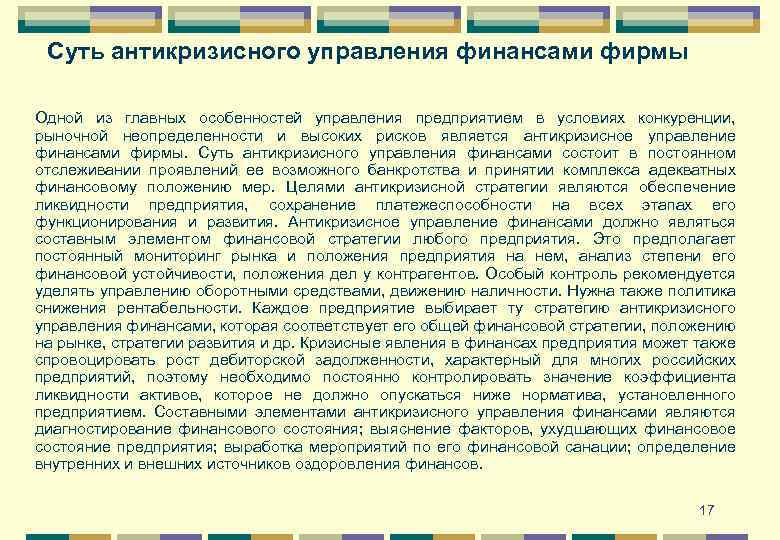 Суть антикризисного управления финансами фирмы

Одной из главных особенностей управления предприятием в условиях конкуренции, рыночной неопределенности и высоких рисков является антикризисное управление финансами фирмы. Суть антикризисного управления финансами состоит в постоянном отслеживании проявлений ее возможного банкротства и принятии комплекса адекватных финансовому положению мер. Целями антикризисной стратегии являются обеспечение ликвидности предприятия, сохранение платежеспособности на всех этапах его функционирования и развития. Антикризисное управление финансами должно являться составным элементом финансовой стратегии любого предприятия. Это предполагает постоянный мониторинг рынка и положения предприятия на нем, анализ степени его финансовой устойчивости, положения дел у контрагентов. Особый контроль рекомендуется уделять управлению оборотными средствами, движению наличности. Нужна также политика снижения рентабельности. Каждое предприятие выбирает ту стратегию антикризисного управления финансами, которая соответствует его общей финансовой стратегии, положению на рынке, стратегии развития и др. Кризисные явления в финансах предприятия может также спровоцировать рост дебиторской задолженности, характерный для многих российских предприятий, поэтому необходимо постоянно контролировать значение коэффициента ликвидности активов, которое не должно опускаться ниже норматива, установленного предприятием. Составными элементами антикризисного управления финансами являются диагностирование финансового состояния; выяснение факторов, ухудшающих финансовое состояние предприятия; выработка мероприятий по его финансовой санации; определение внутренних и внешних источников оздоровления финансов.

17